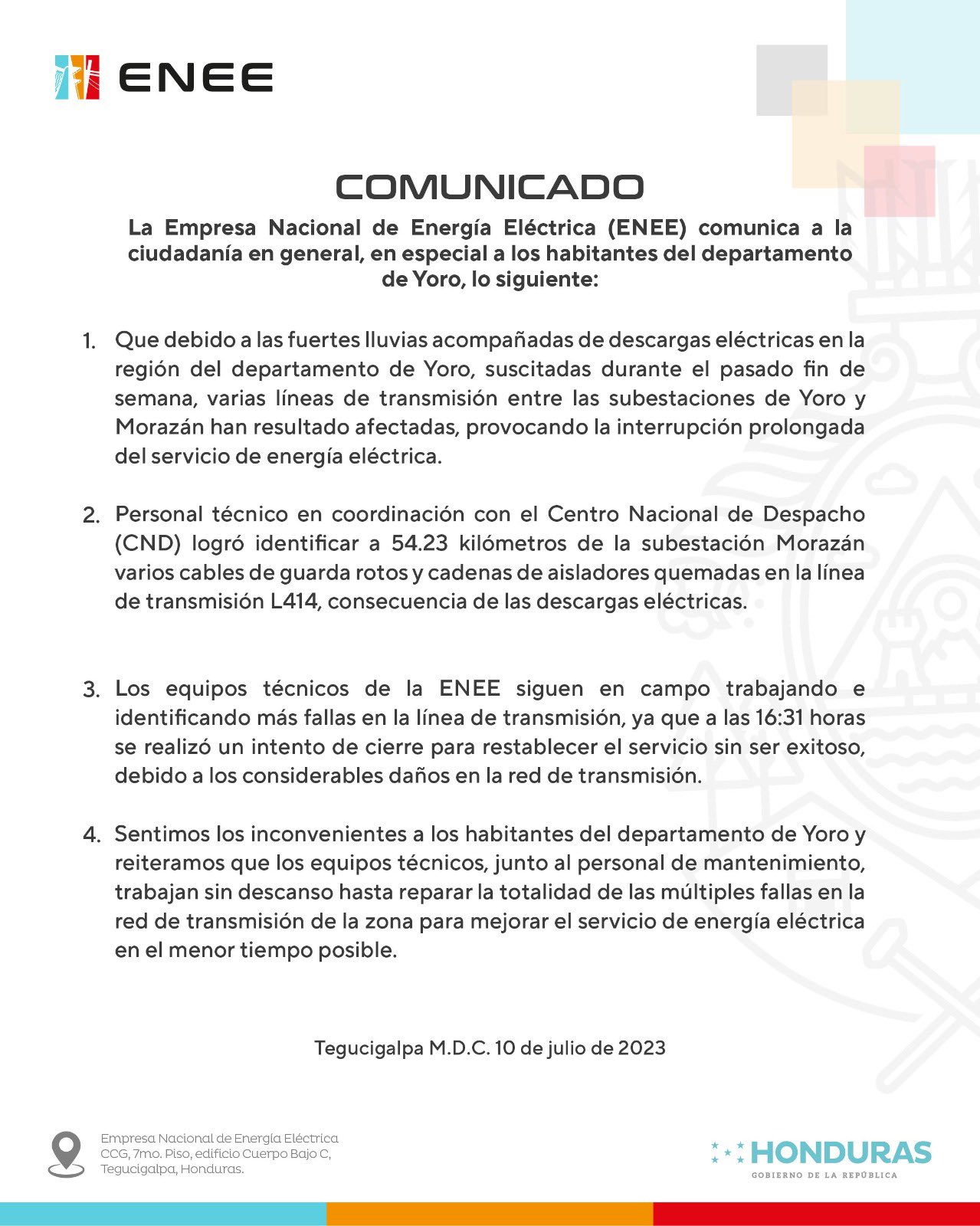 ENEE

COMUNICADO

La Empresa Nacional de Energía Eléctrica (ENEE) comunica a la ciudadanía en general, en especial a los habitantes del departamento de Yoro, lo siguiente:

1. Que debido a las fuertes lluvias acompañadas de descargas eléctricas en la región del departamento de Yoro, suscitadas durante el pasado fin de semana, varias líneas de transmisión entre las subestaciones de Yoro y Morazán han resultado afectadas, provocando la interrupción prolongada del servicio de energía eléctrica.

2. Personal técnico en coordinación con el Centro Nacional de Despacho (CND) logró identificar a 54.23 kilómetros de la subestación Morazán varios cables de guarda rotos y cadenas de aisladores quemadas en la línea de transmisión L414, consecuencia de las descargas eléctricas.

3. Los equipos técnicos de la ENEE siguen en campo trabajando e identificando más fallas en la línea de transmisión, ya que a las 16:31 horas se realizó un intento de cierre para restablecer el servicio sin ser exitoso, debido a los considerables daños en la red de transmisión.

4. Sentimos los inconvenientes a los habitantes del departamento de Yoro y reiteramos que los equipos técnicos, junto al personal de mantenimiento, trabajan sin descanso hasta reparar la totalidad de las múltiples fallas en la red de transmisión de la zona para mejorar el servicio de energía eléctrica en el menor tiempo posible.

Tegucigalpa M.D.C. 10 de julio de 2023

Empresa Nacional de Energía Eléctrica
CCG, 7mo. Piso, edificio Cuerpo Bajo C,
Tegucigalpa, Honduras.

HONDURAS
GOBIERNO DE LA REPÚBLICA